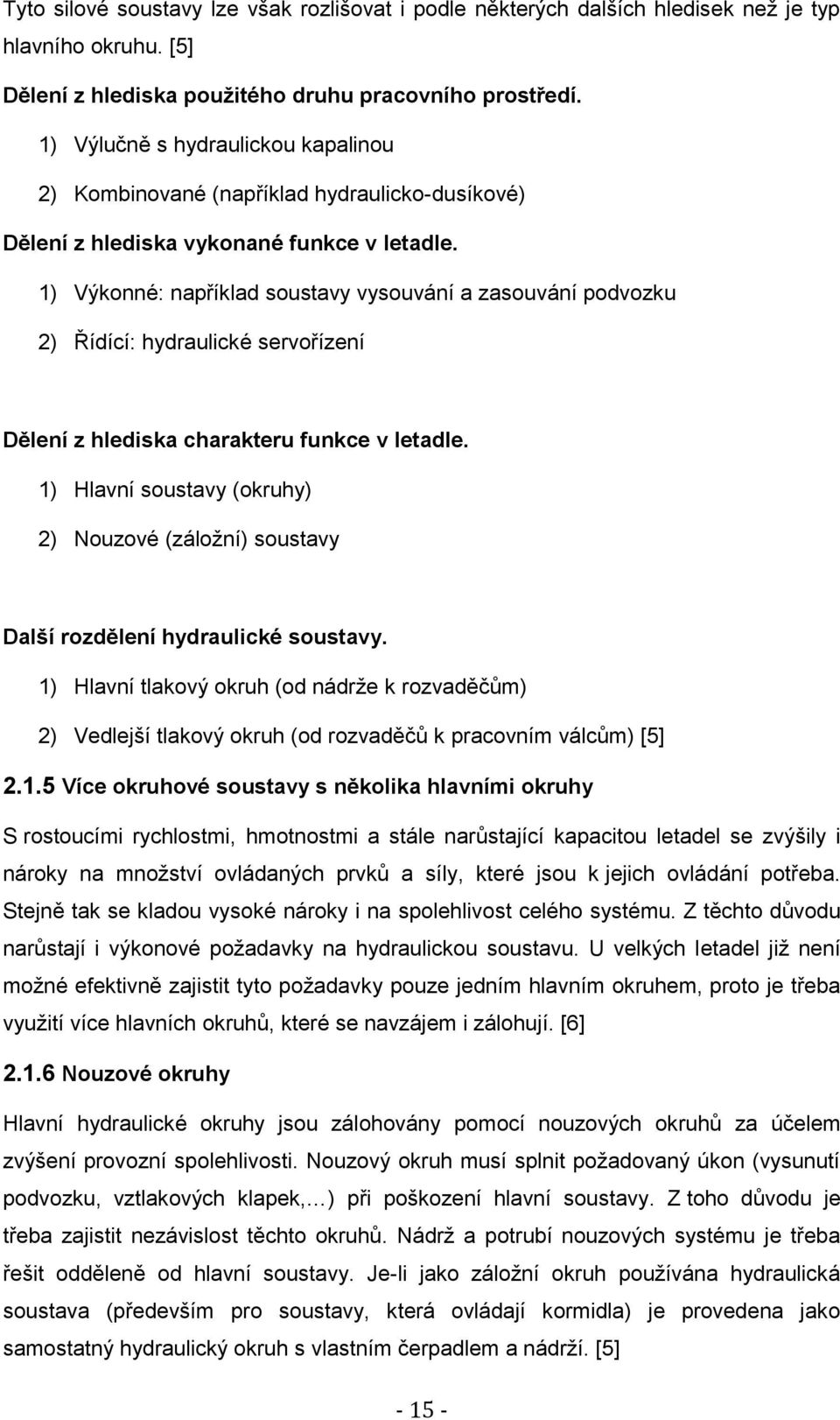 Tyto silové soustavy lze však rozlišovat i podle některých dalších hledisek než je typ hlavního okruhu. [5]

Dělení z hlediska použitého druhu pracovního prostředí.

1) Výlučně s hydraulickou kapalinou

2) Kombinované (například hydraulicko-dusíkové)

Dělení z hlediska vykonané funkce v letadle.

1) Výkonné: například soustavy vysouvání a zasouvání podvozku

2) Řídící: hydraulické servořízení

Dělení z hlediska charakteru funkce v letadle.

1) Hlavní soustavy (okruhy)

2) Nouzové (záložní) soustavy

Další rozdělení hydraulické soustavy.

1) Hlavní tlakový okruh (od nádrže k rozvaděčům)

2) Vedlejší tlakový okruh (od rozvaděčů k pracovním válcům) [5]

2.1.5 Více okruhové soustavy s několika hlavními okruhy

S rostoucími rychlostmi, hmotnostmi a stále narůstající kapacitou letadel se zvýšily i nároky na množství ovládaných prvků a síly, které jsou k jejich ovládání potřeba. Stejně tak se kladou vysoké nároky i na spolehlivost celého systému. Z těchto důvodu narůstají i výkonové požadavky na hydraulickou soustavu. U velkých letadel již není možné efektivně zajistit tyto požadavky pouze jedním hlavním okruhem, proto je třeba využití více hlavních okruhů, které se navzájem i zálohují. [6]

2.1.6 Nouzové okruhy

Hlavní hydraulické okruhy jsou zálohovány pomocí nouzových okruhů za účelem zvýšení provozní spolehlivosti. Nouzový okruh musí splnit požadovaný úkon (vysunutí podvozku, vztlakových klapek,…) při poškození hlavní soustavy. Z toho důvodu je třeba zajistit nezávislost těchto okruhů. Nádrž a potrubí nouzových systému je třeba řešit odděleně od hlavní soustavy. Je-li jako záložní okruh používána hydraulická soustava (především pro soustavy, která ovládají kormidla) je provedena jako samostatný hydraulický okruh s vlastním čerpadlem a nádrží. [5]

- 15 -